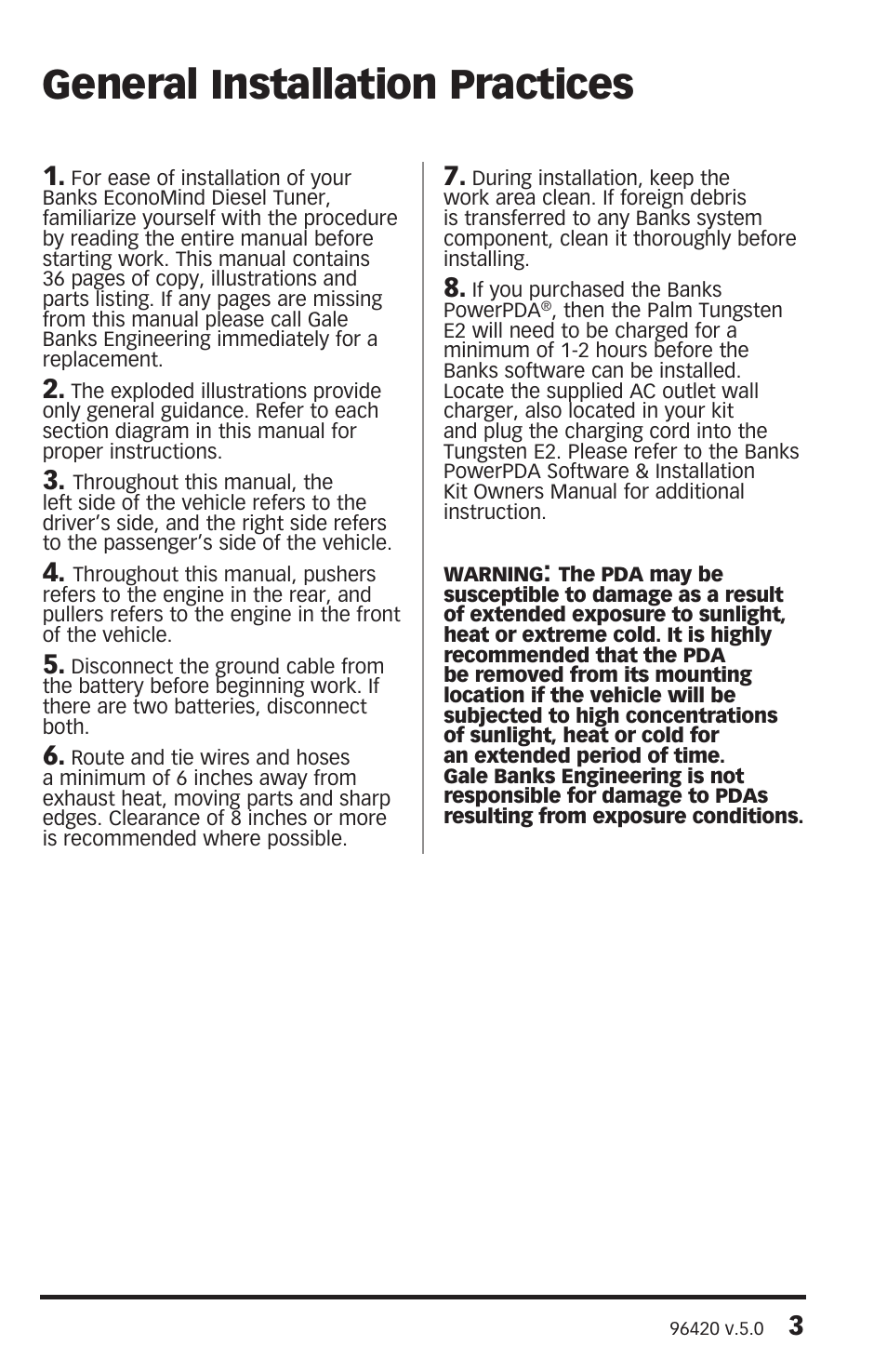 General Installation Practices

1. For ease of installation of your Banks EconoMind Diesel Tuner, familiarize yourself with the procedure by reading the entire manual before starting work. This manual contains 36 pages of copy, illustrations and parts listing. If any pages are missing from this manual please call Gale Banks Engineering immediately for a replacement.

2. The exploded illustrations provide only general guidance. Refer to each section diagram in this manual for proper instructions.

3. Throughout this manual, the left side of the vehicle refers to the driver's side, and the right side refers to the passenger's side of the vehicle.

4. Throughout this manual, pushers refers to the engine in the rear, and pullers refers to the engine in the front of the vehicle.

5. Disconnect the ground cable from the battery before beginning work. If there are two batteries, disconnect both.

6. Route and tie wires and hoses a minimum of 6 inches away from exhaust heat, moving parts and sharp edges. Clearance of 8 inches or more is recommended where possible.

7. During installation, keep the work area clean. If foreign debris is transferred to any Banks system component, clean it thoroughly before installing.

8. If you purchased the Banks PowerPDA®, then the Palm Tungsten E2 will need to be charged for a minimum of 1-2 hours before the Banks software can be installed. Locate the supplied AC outlet wall charger, also located in your kit and plug the charging cord into the Tungsten E2. Please refer to the Banks PowerPDA Software & Installation Kit Owners Manual for additional instruction.

WARNING: The PDA may be susceptible to damage as a result of extended exposure to sunlight, heat or extreme cold. It is highly recommended that the PDA be removed from its mounting location if the vehicle will be subjected to high concentrations of sunlight, heat or cold for an extended period of time. Gale Banks Engineering is not responsible for damage to PDAs resulting from exposure conditions.

96420 v.5.0 3